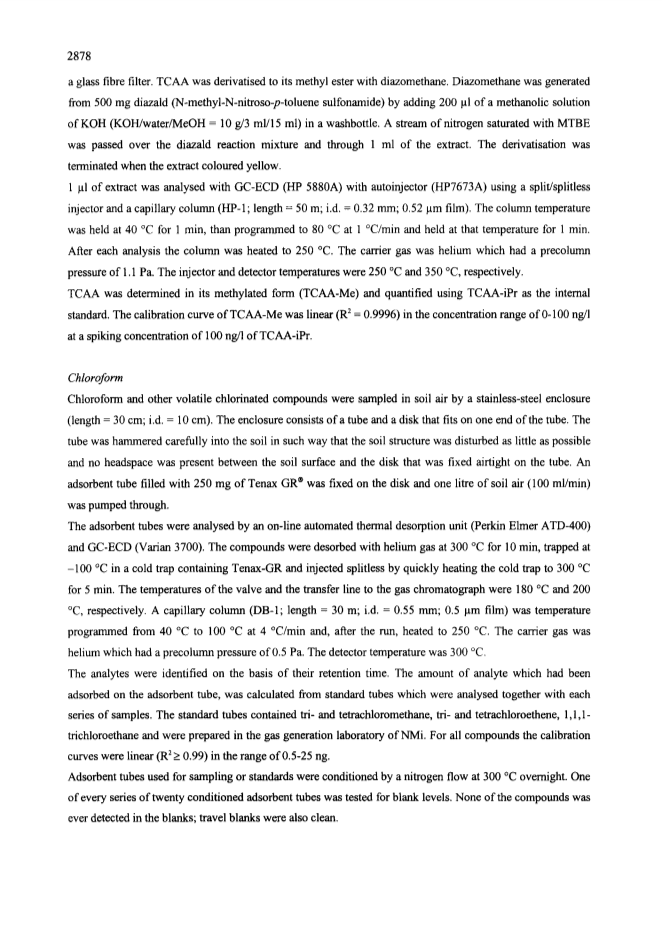 2878

a glass fibre filter. TCAA was derivatised to its methyl ester with diazomethane. Diazomethane was generated from 500 mg diazald (N-methyl-N-nitroso-p-toluene sulfonamide) by adding 200 µl of a methanolic solution of KOH (KOH/water/MeOH = 10 g/3 ml/15 ml) in a washbottle. A stream of nitrogen saturated with MTBE was passed over the diazald reaction mixture and through 1 ml of the extract. The derivatisation was terminated when the extract coloured yellow.
1 µl of extract was analysed with GC-ECD (HP 5880A) with autoinjector (HP7673A) using a split/splitless injector and a capillary column (HP-1; length = 50 m; i.d. = 0.32 mm; 0.52 µm film). The column temperature was held at 40 °C for 1 min, than programmed to 80 °C at 1 °C/min and held at that temperature for 1 min. After each analysis the column was heated to 250 °C. The carrier gas was helium which had a precolumn pressure of 1.1 Pa. The injector and detector temperatures were 250 °C and 350 °C, respectively.
TCAA was determined in its methylated form (TCAA-Me) and quantified using TCAA-iPr as the internal standard. The calibration curve of TCAA-Me was linear ($R^2$ = 0.9996) in the concentration range of 0-100 ng/l at a spiking concentration of 100 ng/l of TCAA-iPr.

Chloroform
Chloroform and other volatile chlorinated compounds were sampled in soil air by a stainless-steel enclosure (length = 30 cm; i.d. = 10 cm). The enclosure consists of a tube and a disk that fits on one end of the tube. The tube was hammered carefully into the soil in such way that the soil structure was disturbed as little as possible and no headspace was present between the soil surface and the disk that was fixed airtight on the tube. An adsorbent tube filled with 250 mg of Tenax GR® was fixed on the disk and one litre of soil air (100 ml/min) was pumped through.
The adsorbent tubes were analysed by an on-line automated thermal desorption unit (Perkin Elmer ATD-400) and GC-ECD (Varian 3700). The compounds were desorbed with helium gas at 300 °C for 10 min, trapped at −100 °C in a cold trap containing Tenax-GR and injected splitless by quickly heating the cold trap to 300 °C for 5 min. The temperatures of the valve and the transfer line to the gas chromatograph were 180 °C and 200 °C, respectively. A capillary column (DB-1; length = 30 m; i.d. = 0.55 mm; 0.5 µm film) was temperature programmed from 40 °C to 100 °C at 4 °C/min and, after the run, heated to 250 °C. The carrier gas was helium which had a precolumn pressure of 0.5 Pa. The detector temperature was 300 °C.
The analytes were identified on the basis of their retention time. The amount of analyte which had been adsorbed on the adsorbent tube, was calculated from standard tubes which were analysed together with each series of samples. The standard tubes contained tri- and tetrachloromethane, tri- and tetrachloroethene, 1,1,1-trichloroethane and were prepared in the gas generation laboratory of NMi. For all compounds the calibration curves were linear ($R^2 \geq 0.99$) in the range of 0.5-25 ng.
Adsorbent tubes used for sampling or standards were conditioned by a nitrogen flow at 300 °C overnight. One of every series of twenty conditioned adsorbent tubes was tested for blank levels. None of the compounds was ever detected in the blanks; travel blanks were also clean.